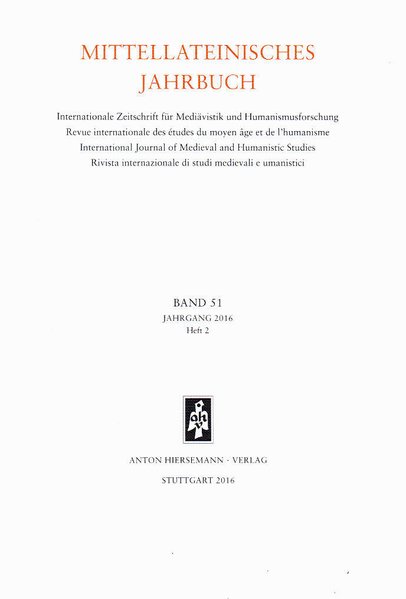 MITTELLATEINISCHES JAHRBUCH

Internationale Zeitschrift für Mediävistik und Humanismusforschung
Revue internationale des études du moyen âge et de l'humanisme
International Journal of Medieval and Humanistic Studies
Rivista internazionale di studi medievali e umanistici

BAND 51
JAHRGANG 2016
Heft 2

ah

ANTON HIERSEMANN · VERLAG

STUTTGART 2016